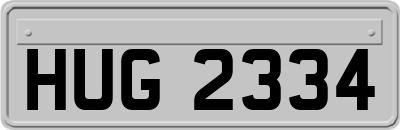 HUG 2334